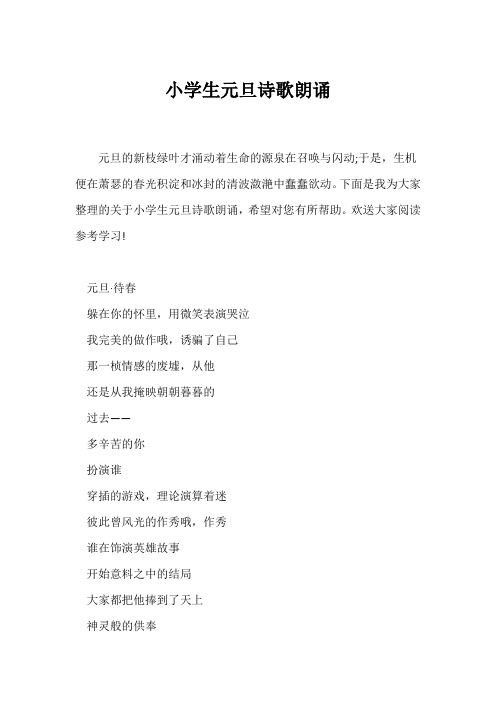 小学生元旦诗歌朗诵

元旦的新枝绿叶才涌动着生命的源泉在召唤与闪动;于是，生机便在萧瑟的春光积淀和冰封的清波潋滟中蠢蠢欲动。下面是我为大家整理的关于小学生元旦诗歌朗诵，希望对您有所帮助。欢送大家阅读参考学习!

元旦·待春

躲在你的怀里，用微笑表演哭泣

我完美的做作哦，诱骗了自己

那一桢情感的废墟，从他

还是从我掩映朝朝暮暮的

过去——

多辛苦的你

扮演谁

穿插的游戏，理论演算着迷

彼此曾风光的作秀哦，作秀

谁在饰演英雄故事

开始意料之中的结局

大家都把他捧到了天上

神灵般的供奉